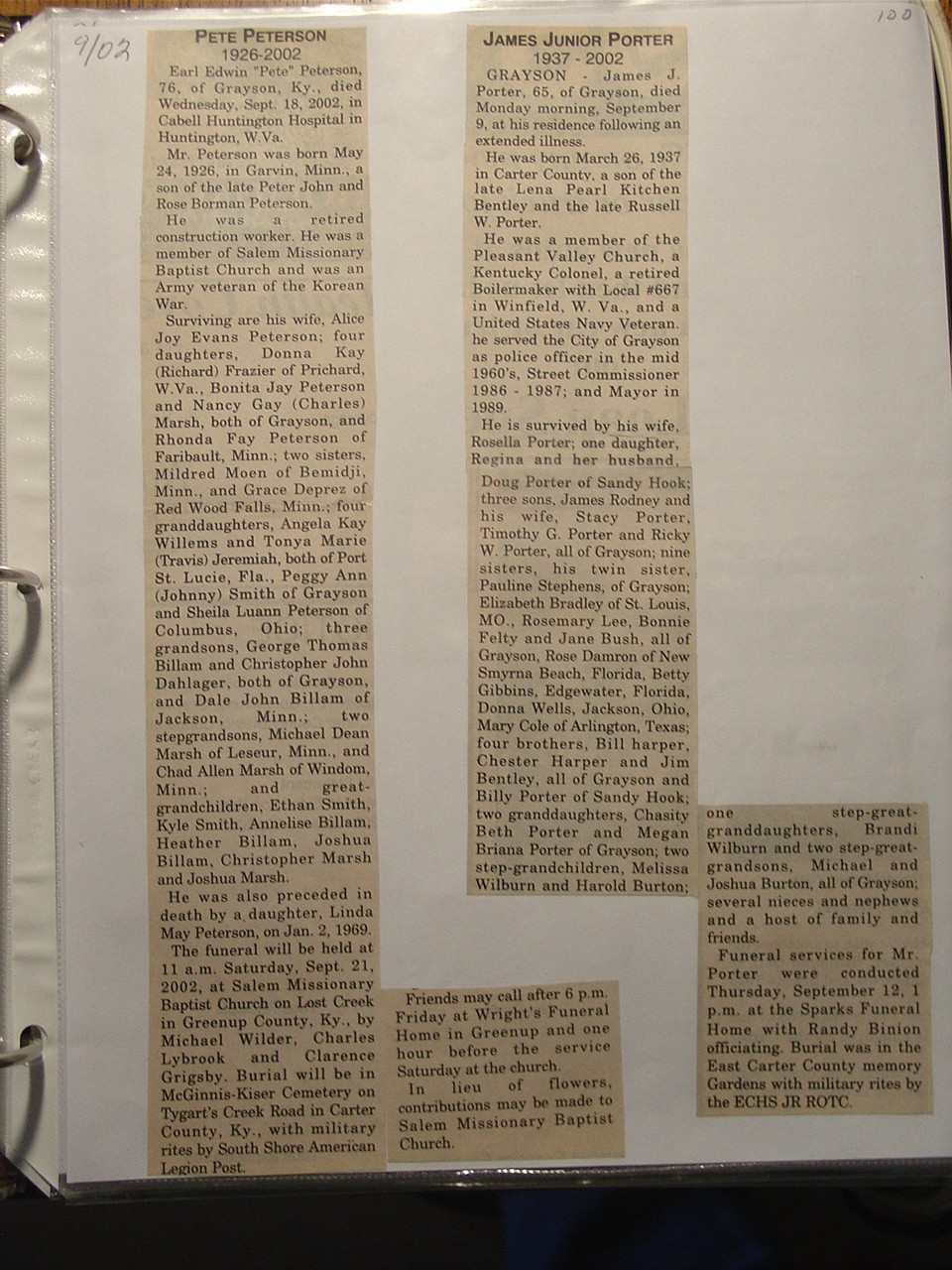 9/02

100

PETE PETERSON
1926-2002

Earl Edwin "Pete" Peterson, 76, of Grayson, Ky., died Wednesday, Sept. 18, 2002, in Cabell Huntington Hospital in Huntington, W.Va.

Mr. Peterson was born May 24, 1926, in Garvin, Minn., a son of the late Peter John and Rose Borman Peterson.

He was a retired construction worker. He was a member of Salem Missionary Baptist Church and was an Army veteran of the Korean War.

Surviving are his wife, Alice Joy Evans Peterson; four daughters, Donna Kay (Richard) Frazier of Prichard, W.Va., Bonita Jay Peterson and Nancy Gay (Charles) Marsh, both of Grayson, and Rhonda Fay Peterson of Faribault, Minn.; two sisters, Mildred Moen of Bemidji, Minn., and Grace Deprez of Red Wood Falls, Minn.; four granddaughters, Angela Kay Willems and Tonya Marie (Travis) Jeremiah, both of Port St. Lucie, Fla., Peggy Ann (Johnny) Smith of Grayson and Sheila Luann Peterson of Columbus, Ohio; three grandsons, George Thomas Billam and Christopher John Dahlager, both of Grayson, and Dale John Billam of Jackson, Minn.; two stepgrandsons, Michael Dean Marsh of Leseur, Minn., and Chad Allen Marsh of Windom, Minn.; and great-grandchildren, Ethan Smith, Kyle Smith, Annelise Billam, Heather Billam, Joshua Billam, Christopher Marsh and Joshua Marsh.

He was also preceded in death by a daughter, Linda May Peterson, on Jan. 2, 1969.

The funeral will be held at 11 a.m. Saturday, Sept. 21, 2002, at Salem Missionary Baptist Church on Lost Creek in Greenup County, Ky., by Michael Wilder, Charles Lybrook and Clarence Grigsby. Burial will be in McGinnis-Kiser Cemetery on Tygart's Creek Road in Carter County, Ky., with military rites by South Shore American Legion Post.

Friends may call after 6 p.m. Friday at Wright's Funeral Home in Greenup and one hour before the service Saturday at the church.

In lieu of flowers, contributions may be made to Salem Missionary Baptist Church.

JAMES JUNIOR PORTER
1937 - 2002

GRAYSON - James J. Porter, 65, of Grayson, died Monday morning, September 9, at his residence following an extended illness.

He was born March 26, 1937 in Carter County, a son of the late Lena Pearl Kitchen Bentley and the late Russell W. Porter.

He was a member of the Pleasant Valley Church, a Kentucky Colonel, a retired Boilermaker with Local #667 in Winfield, W. Va., and a United States Navy Veteran. he served the City of Grayson as police officer in the mid 1960's, Street Commissioner 1986 - 1987; and Mayor in 1989.

He is survived by his wife, Rosella Porter; one daughter, Regina and her husband, Doug Porter of Sandy Hook; three sons, James Rodney and his wife, Stacy Porter, Timothy G. Porter and Ricky W. Porter, all of Grayson; nine sisters, his twin sister, Pauline Stephens, of Grayson; Elizabeth Bradley of St. Louis, MO., Rosemary Lee, Bonnie Felty and Jane Bush, all of Grayson, Rose Damron of New Smyrna Beach, Florida, Betty Gibbins, Edgewater, Florida, Donna Wells, Jackson, Ohio, Mary Cole of Arlington, Texas; four brothers, Bill harper, Chester Harper and Jim Bentley, all of Grayson and Billy Porter of Sandy Hook; two granddaughters, Chasity Beth Porter and Megan Briana Porter of Grayson; two step-grandchildren, Melissa Wilburn and Harold Burton; one step-great-granddaughters, Brandi Wilburn and two step-great-grandsons, Michael and Joshua Burton, all of Grayson; several nieces and nephews and a host of family and friends.

Funeral services for Mr. Porter were conducted Thursday, September 12, 1 p.m. at the Sparks Funeral Home with Randy Binion officiating. Burial was in the East Carter County memory Gardens with military rites by the ECHS JR ROTC.